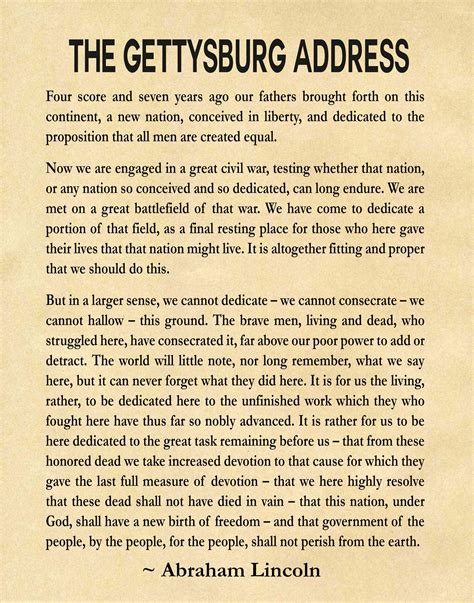 THE GETTYSBURG ADDRESS

Four score and seven years ago our fathers brought forth on this continent, a new nation, conceived in liberty, and dedicated to the proposition that all men are created equal.

Now we are engaged in a great civil war, testing whether that nation, or any nation so conceived and so dedicated, can long endure. We are met on a great battlefield of that war. We have come to dedicate a portion of that field, as a final resting place for those who here gave their lives that that nation might live. It is altogether fitting and proper that we should do this.

But in a larger sense, we cannot dedicate – we cannot consecrate – we cannot hallow – this ground. The brave men, living and dead, who struggled here, have consecrated it, far above our poor power to add or detract. The world will little note, nor long remember, what we say here, but it can never forget what they did here. It is for us the living, rather, to be dedicated here to the unfinished work which they who fought here have thus far so nobly advanced. It is rather for us to be here dedicated to the great task remaining before us – that from these honored dead we take increased devotion to that cause for which they gave the last full measure of devotion – that we here highly resolve that these dead shall not have died in vain – that this nation, under God, shall have a new birth of freedom – and that government of the people, by the people, for the people, shall not perish from the earth.

~ Abraham Lincoln